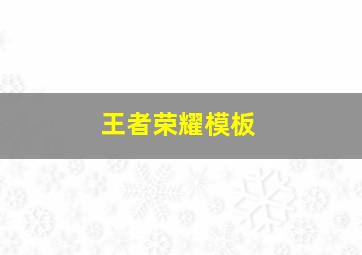 王者荣耀模板